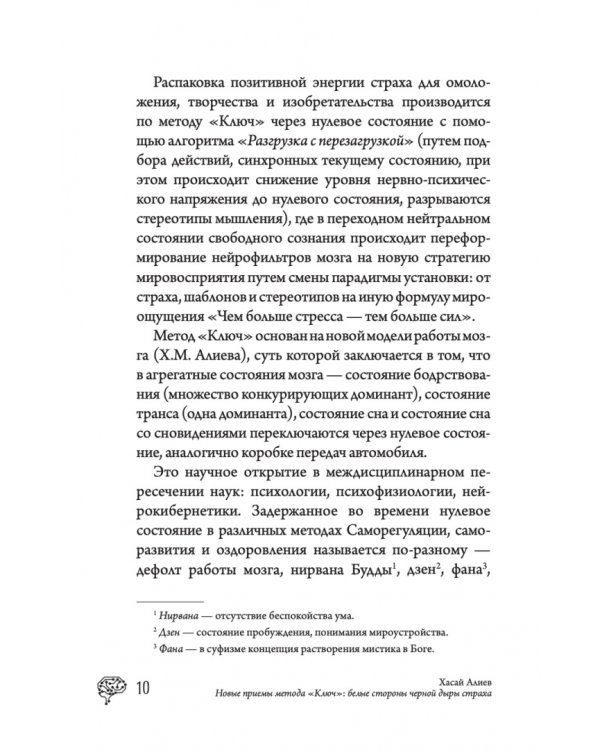 Распаковка позитивной энергии страха для омоложения, творчества и изобретательства производится по методу «Ключ» через нулевое состояние с помощью алгоритма «Разгрузка с перезагрузкой» (путем подбора действий, синхронных текущему состоянию, при этом происходит снижение уровня нервно-психического напряжения до нулевого состояния, разрываются стереотипы мышления), где в переходном нейтральном состоянии свободного сознания происходит переформирование нейрофильтров мозга на новую стратегию мировосприятия путем смены парадигмы установки: от страха, шаблонов и стереотипов на иную формулу мироощущения «Чем больше стресса — тем больше сил».

Метод «Ключ» основан на новой модели работы мозга (Х.М. Алиева), суть которой заключается в том, что в агрегатные состояния мозга — состояние бодрствования (множество конкурирующих доминант), состояние транса (одна доминанта), состояние сна и состояние сна со сновидениями переключаются через нулевое состояние, аналогично коробке передач автомобиля.

Это научное открытие в междисциплинарном пересечении наук: психологии, психофизиологии, нейрокибернетики. Задержанное во времени нулевое состояние в различных методах Саморегуляции, саморазвития и оздоровления называется по-разному — дефолт работы мозга, нирвана Будды$^1$, дзен$^2$, фана$^3$,

$^1$ Нирвана — отсутствие беспокойства ума.

$^2$ Дзен — состояние пробуждения, понимания мироустройства.

$^3$ Фана — в суфизме концепция растворения мистика в Боге.

10

Хасай Алиев
Новые приемы метода «Ключ»: белые стороны черной дыры страха